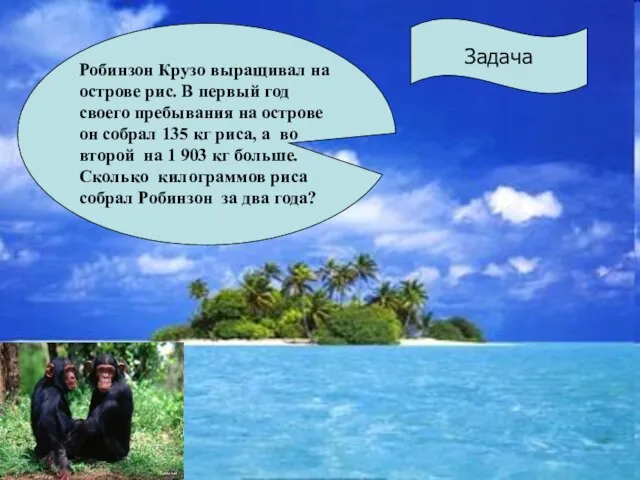 Задача

Робинзон Крузо выращивал на острове рис. В первый год своего пребывания на острове он собрал 135 кг риса, а во второй на 1 903 кг больше. Сколько килограммов риса собрал Робинзон за два года?